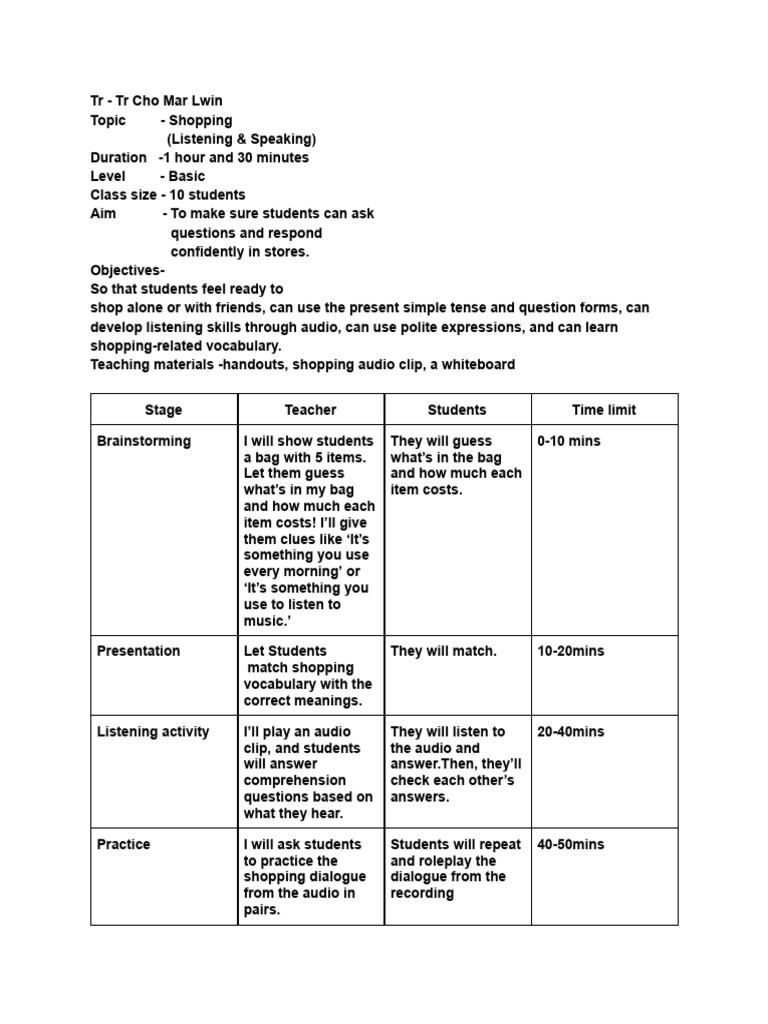 Tr - Tr Cho Mar Lwin
Topic - Shopping
(Listening & Speaking)
Duration -1 hour and 30 minutes
Level - Basic
Class size - 10 students
Aim - To make sure students can ask questions and respond confidently in stores.
Objectives-
So that students feel ready to
shop alone or with friends, can use the present simple tense and question forms, can develop listening skills through audio, can use polite expressions, and can learn shopping-related vocabulary.
Teaching materials -handouts, shopping audio clip, a whiteboard

| Stage | Teacher | Students | Time limit |
|---|---|---|---|
| Brainstorming | I will show students a bag with 5 items. Let them guess what's in my bag and how much each item costs! I'll give them clues like 'It's something you use every morning' or 'It's something you use to listen to music.' | They will guess what's in the bag and how much each item costs. | 0-10 mins |
| Presentation | Let Students match shopping vocabulary with the correct meanings. | They will match. | 10-20mins |
| Listening activity | I'll play an audio clip, and students will answer comprehension questions based on what they hear. | They will listen to the audio and answer.Then, they'll check each other's answers. | 20-40mins |
| Practice | I will ask students to practice the shopping dialogue from the audio in pairs. | Students will repeat and roleplay the dialogue from the recording | 40-50mins |